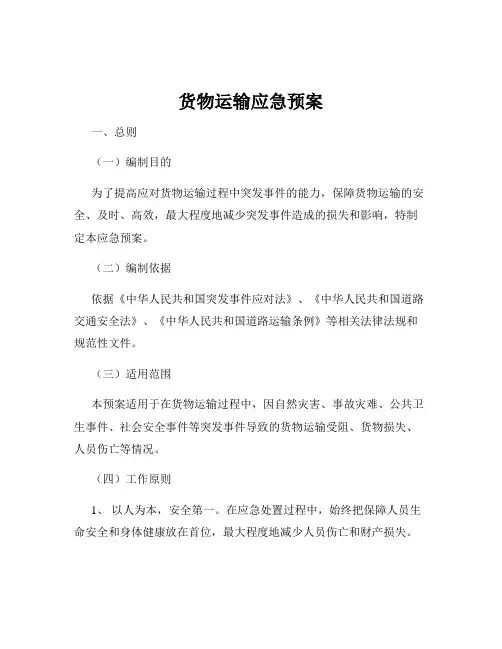 货物运输应急预案

一、总则

（一）编制目的

为了提高应对货物运输过程中突发事件的能力，保障货物运输的安全、及时、高效，最大程度地减少突发事件造成的损失和影响，特制定本应急预案。

（二）编制依据

依据《中华人民共和国突发事件应对法》、《中华人民共和国道路交通安全法》、《中华人民共和国道路运输条例》等相关法律法规和规范性文件。

（三）适用范围

本预案适用于在货物运输过程中，因自然灾害、事故灾难、公共卫生事件、社会安全事件等突发事件导致的货物运输受阻、货物损失、人员伤亡等情况。

（四）工作原则

1、 以人为本，安全第一。在应急处置过程中，始终把保障人员生命安全和身体健康放在首位，最大程度地减少人员伤亡和财产损失。